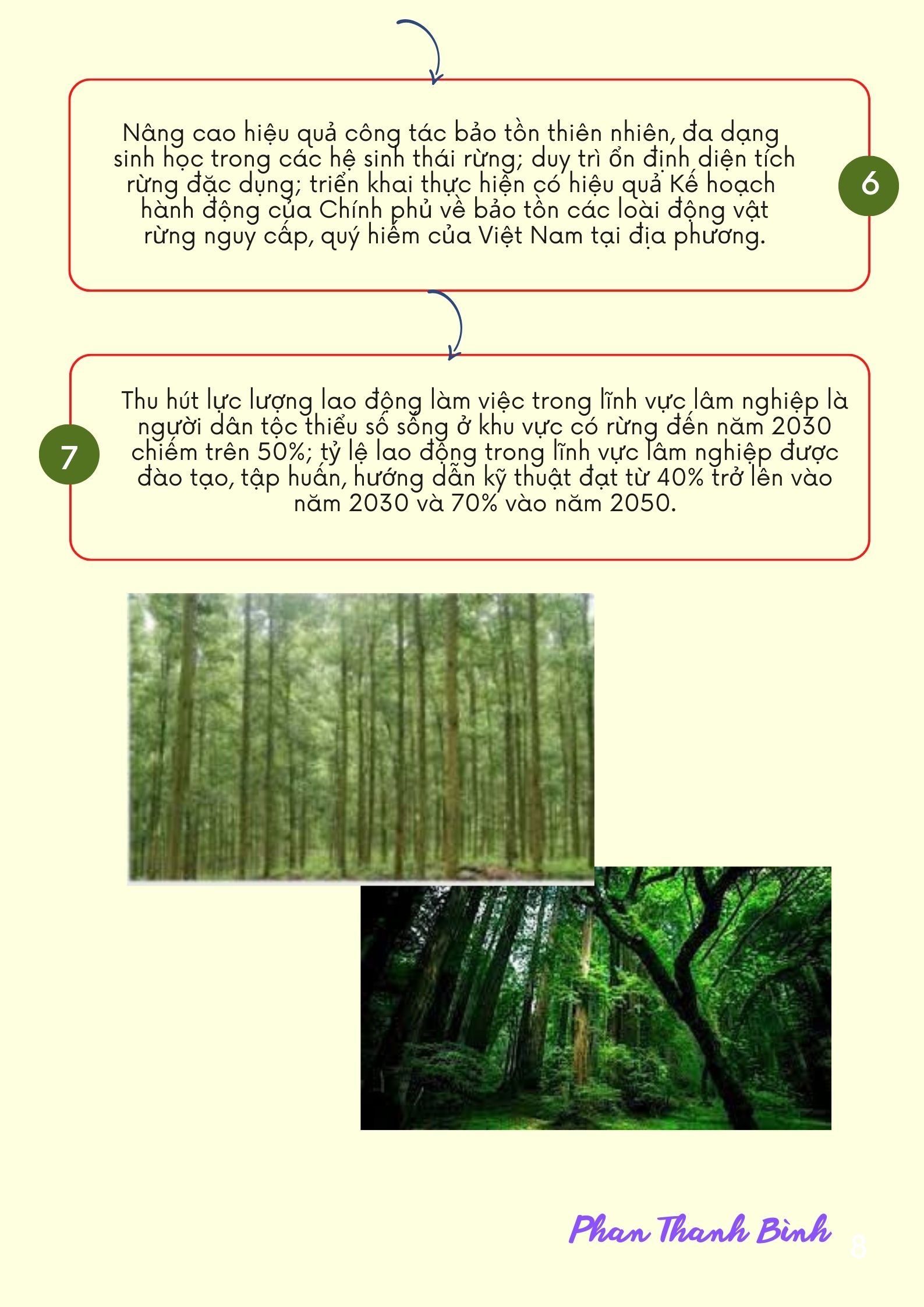 Nâng cao hiệu quả công tác bảo tồn thiên nhiên, đa dạng sinh học trong các hệ sinh thái rừng; duy trì ổn định diện tích rừng đặc dụng; triển khai thực hiện có hiệu quả Kế hoạch hành động của Chính phủ về bảo tồn các loài động vật rừng nguy cấp, quý hiếm của Việt Nam tại địa phương.

6

7

Thu hút lực lượng lao động làm việc trong lĩnh vực lâm nghiệp là người dân tộc thiểu số sống ở khu vực có rừng đến năm 2030 chiếm trên 50%; tỷ lệ lao động trong lĩnh vực lâm nghiệp được đào tạo, tập huấn, hướng dẫn kỹ thuật đạt từ 40% trở lên vào năm 2030 và 70% vào năm 2050.

Phan Thanh Bình

8